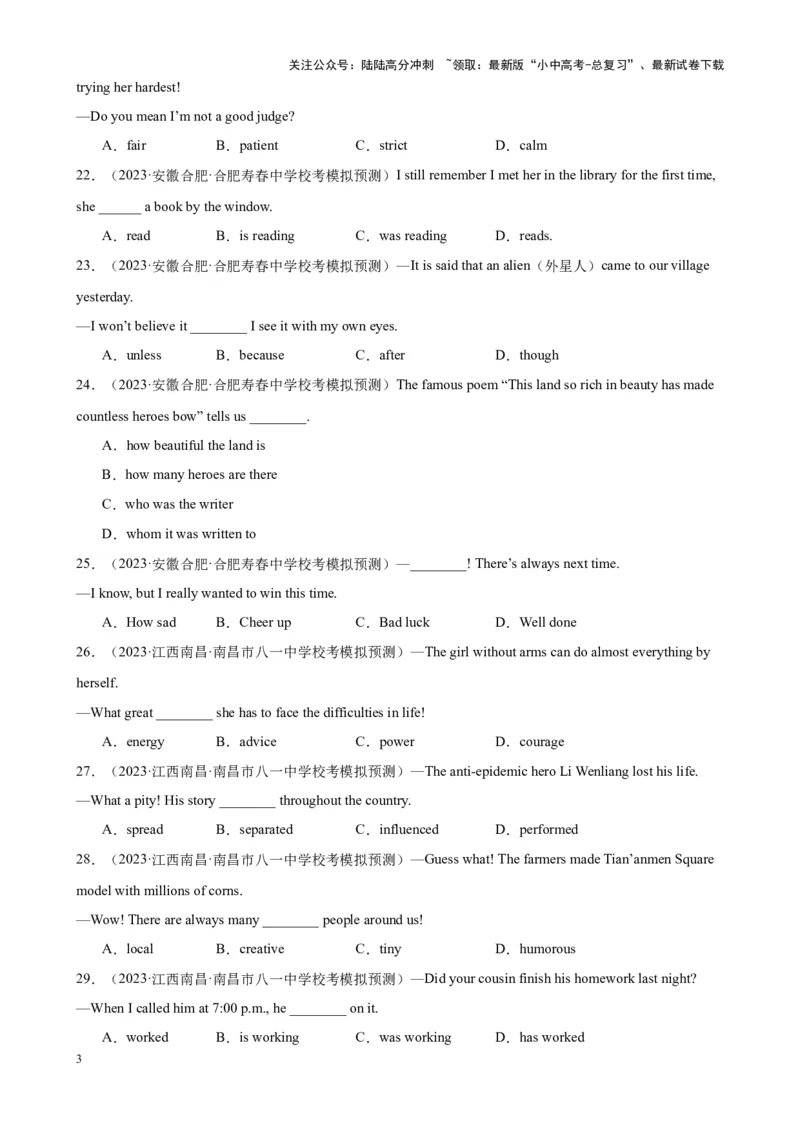 关注公众号：陆陆高分冲刺 ~领取：最新版“小中高考-总复习”、最新试卷下载

trying her hardest!

—Do you mean I'm not a good judge?

A．fair B．patient C．strict D．calm

22．（2023·安徽合肥·合肥寿春中学校考模拟预测）I still remember I met her in the library for the first time, she ______ a book by the window.

A．read B．is reading C．was reading D．reads.

23．（2023·安徽合肥·合肥寿春中学校考模拟预测）—It is said that an alien（外星人）came to our village yesterday.

—I won't believe it ________ I see it with my own eyes.

A．unless B．because C．after D．though

24．（2023·安徽合肥·合肥寿春中学校考模拟预测）The famous poem “This land so rich in beauty has made countless heroes bow” tells us ________.

A．how beautiful the land is

B．how many heroes are there

C．who was the writer

D．whom it was written to

25．（2023·安徽合肥·合肥寿春中学校考模拟预测）—________! There's always next time.

—I know, but I really wanted to win this time.

A．How sad B．Cheer up C．Bad luck D．Well done

26．（2023·江西南昌·南昌市八一中学校考模拟预测）—The girl without arms can do almost everything by herself.

—What great ________ she has to face the difficulties in life!

A．energy B．advice C．power D．courage

27．（2023·江西南昌·南昌市八一中学校考模拟预测）—The anti-epidemic hero Li Wenliang lost his life.

—What a pity! His story ________ throughout the country.

A．spread B．separated C．influenced D．performed

28．（2023·江西南昌·南昌市八一中学校考模拟预测）—Guess what! The farmers made Tian'anmen Square model with millions of corns.

—Wow! There are always many ________ people around us!

A．local B．creative C．tiny D．humorous

29．（2023·江西南昌·南昌市八一中学校考模拟预测）—Did your cousin finish his homework last night?

—When I called him at 7:00 p.m., he ________ on it.

A．worked B．is working C．was working D．has worked

3